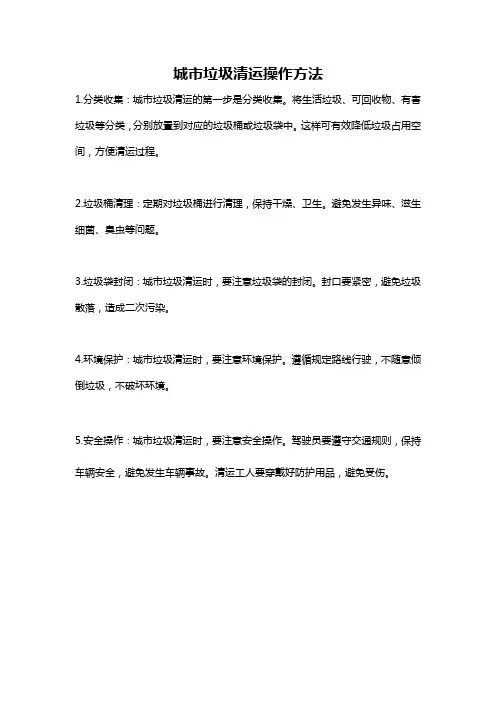 城市垃圾清运操作方法

1.分类收集：城市垃圾清运的第一步是分类收集。将生活垃圾、可回收物、有害垃圾等分类，分别放置到对应的垃圾桶或垃圾袋中。这样可有效降低垃圾占用空间，方便清运过程。

2.垃圾桶清理：定期对垃圾桶进行清理，保持干燥、卫生。避免发生异味、滋生细菌、臭虫等问题。

3.垃圾袋封闭：城市垃圾清运时，要注意垃圾袋的封闭。封口要紧密，避免垃圾散落，造成二次污染。

4.环境保护：城市垃圾清运时，要注意环境保护。遵循规定路线行驶，不随意倾倒垃圾，不破坏环境。

5.安全操作：城市垃圾清运时，要注意安全操作。驾驶员要遵守交通规则，保持车辆安全，避免发生车辆事故。清运工人要穿戴好防护用品，避免受伤。